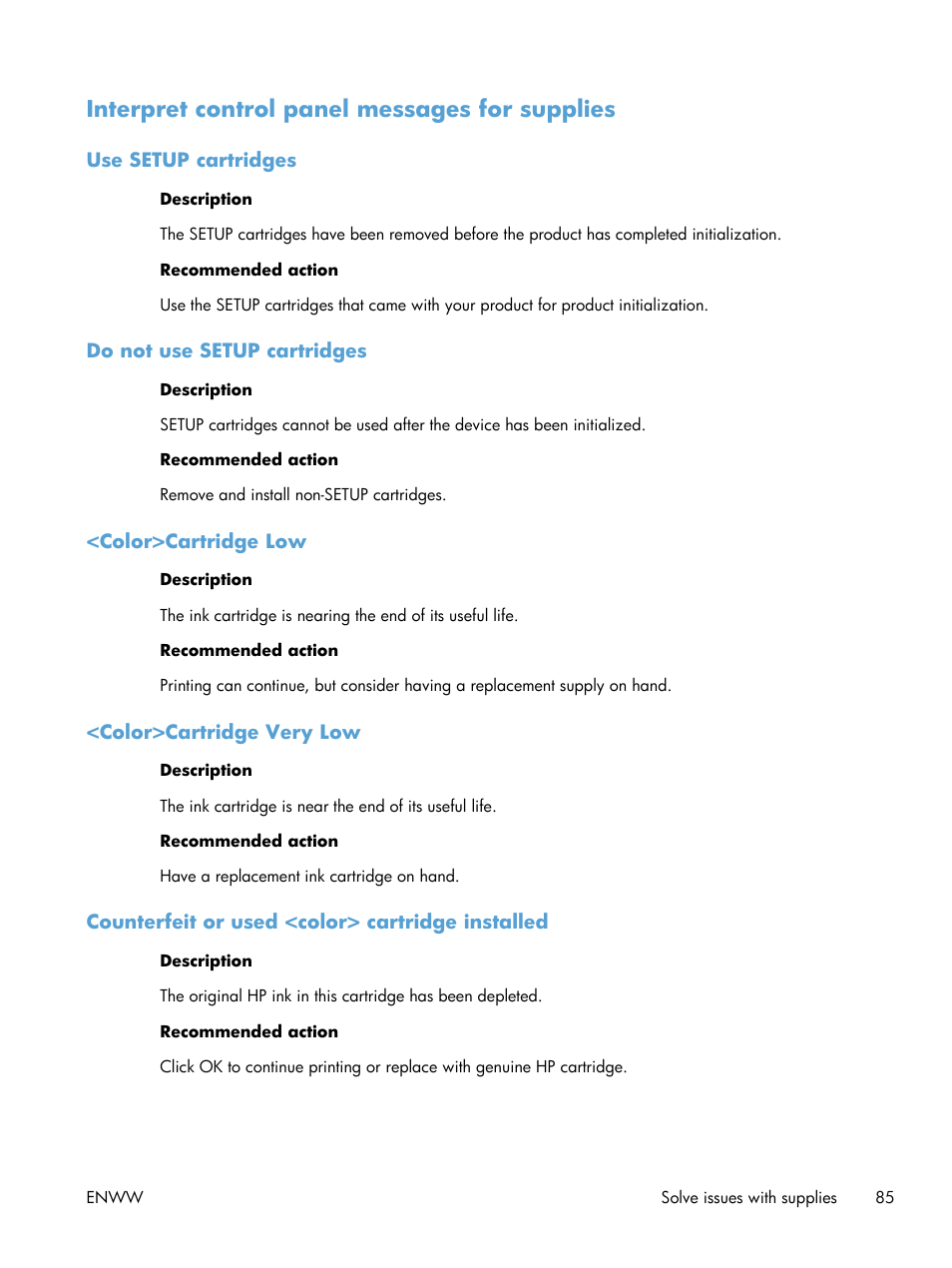 Interpret control panel messages for supplies

Use SETUP cartridges

Description

The SETUP cartridges have been removed before the product has completed initialization.

Recommended action

Use the SETUP cartridges that came with your product for product initialization.

Do not use SETUP cartridges

Description

SETUP cartridges cannot be used after the device has been initialized.

Recommended action

Remove and install non-SETUP cartridges.

<Color>Cartridge Low

Description

The ink cartridge is nearing the end of its useful life.

Recommended action

Printing can continue, but consider having a replacement supply on hand.

<Color>Cartridge Very Low

Description

The ink cartridge is near the end of its useful life.

Recommended action

Have a replacement ink cartridge on hand.

Counterfeit or used <color> cartridge installed

Description

The original HP ink in this cartridge has been depleted.

Recommended action

Click OK to continue printing or replace with genuine HP cartridge.

ENWW

Solve issues with supplies 85